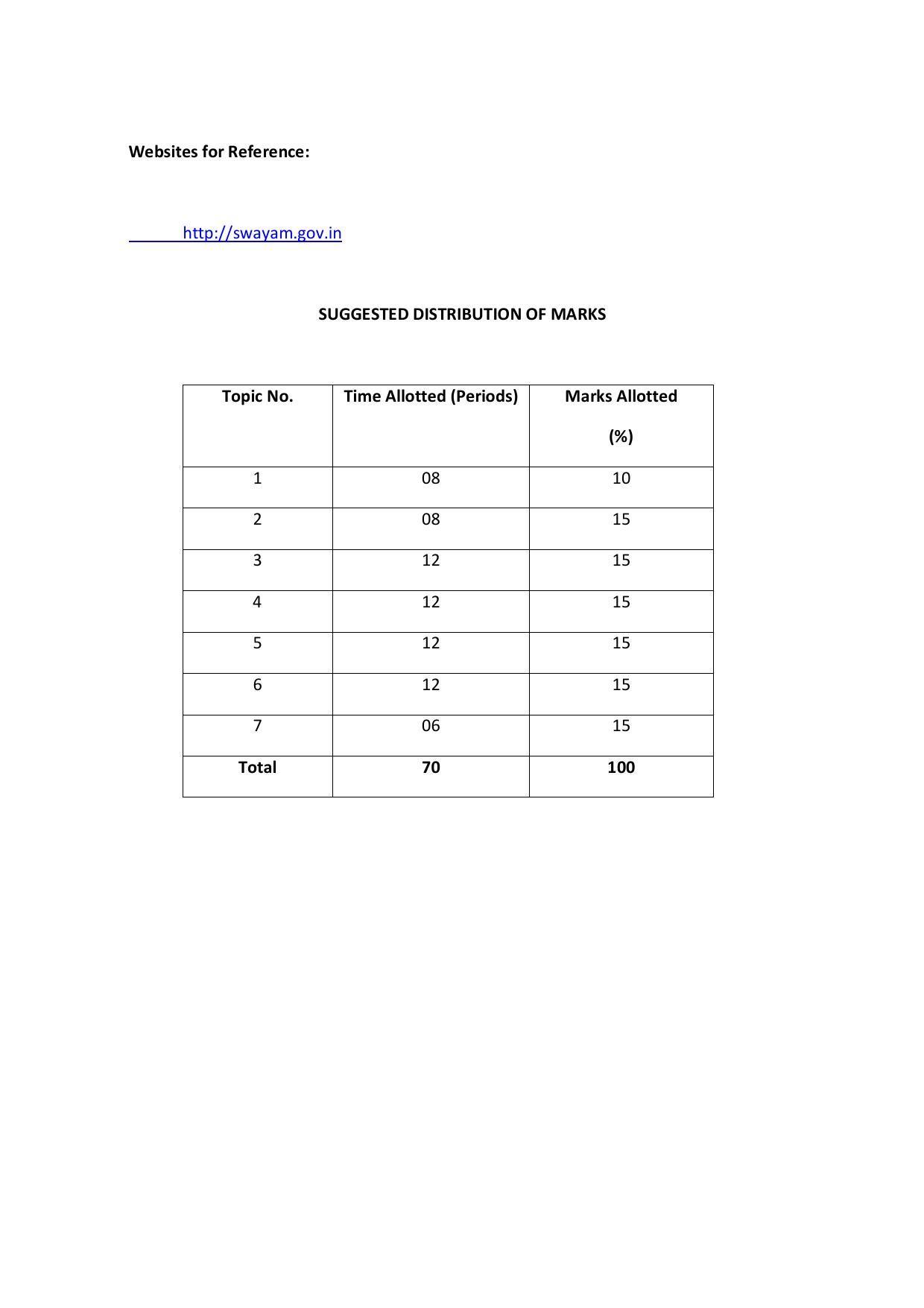 Websites for Reference:

http://swayam.gov.in

SUGGESTED DISTRIBUTION OF MARKS

| Topic No. | Time Allotted (Periods) | Marks Allotted (%) |
|---|---|---|
| 1 | 08 | 10 |
| 2 | 08 | 15 |
| 3 | 12 | 15 |
| 4 | 12 | 15 |
| 5 | 12 | 15 |
| 6 | 12 | 15 |
| 7 | 06 | 15 |
| Total | 70 | 100 |